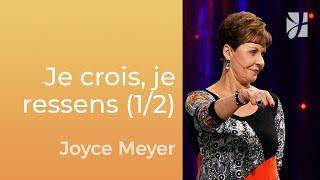 Je crois, je ressens (1/2)

Joyce Meyer